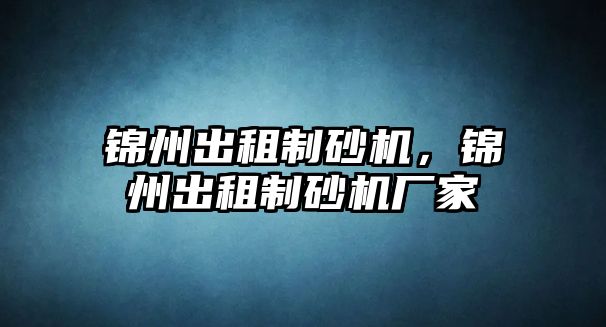 锦州出租制砂机，锦州出租制砂机厂家